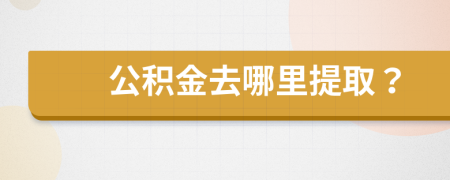 公积金去哪里提取？